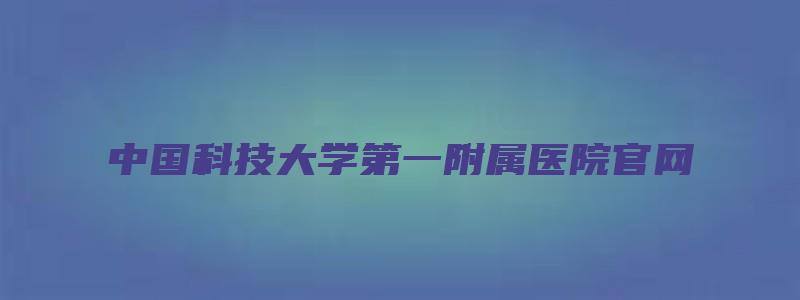 中国科技大学第一附属医院官网